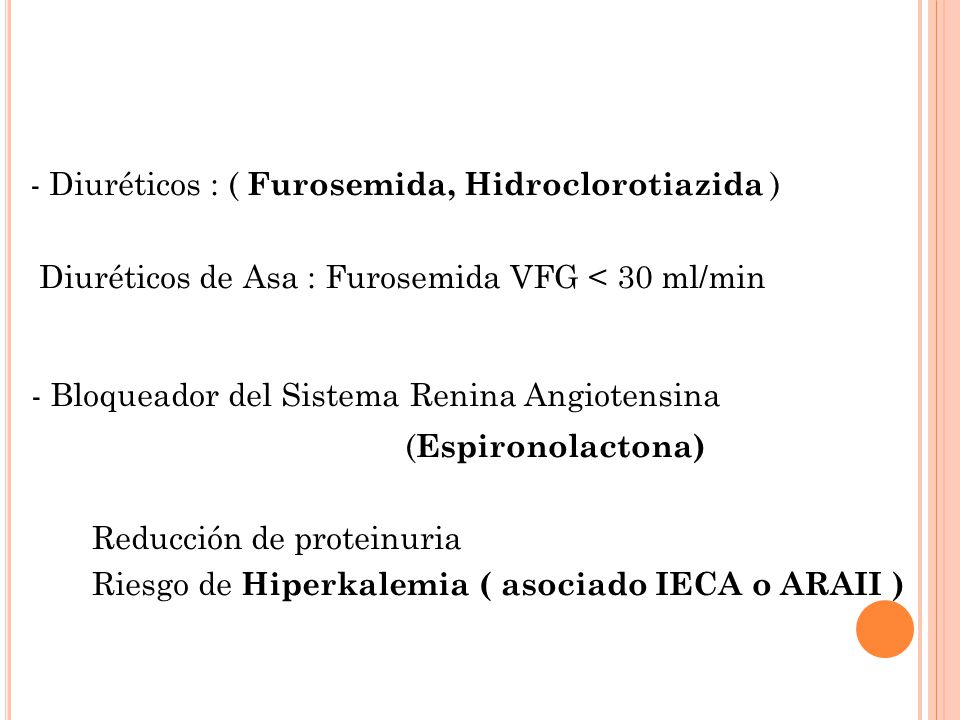 - Diuréticos : ( Furosemida, Hidroclorotiazida )

Diuréticos de Asa : Furosemida VFG < 30 ml/min

- Bloqueador del Sistema Renina Angiotensina
(Espironolactona)

Reducción de proteinuria
Riesgo de Hiperkalemia ( asociado IECA o ARAII )